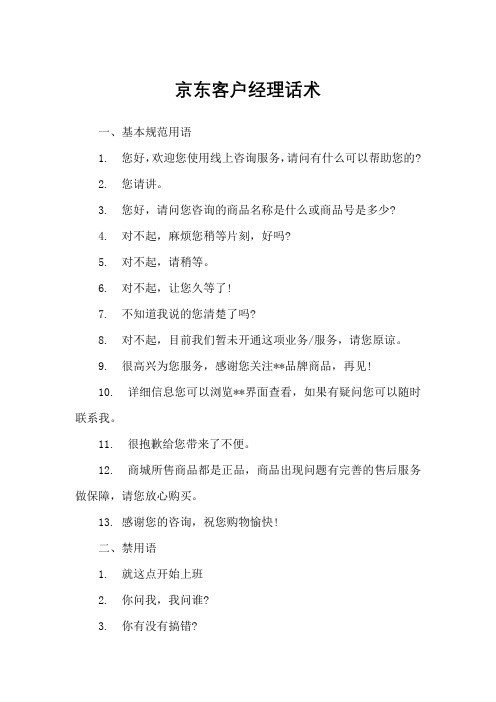 京东客户经理话术

一、基本规范用语

1. 您好，欢迎您使用线上咨询服务，请问有什么可以帮助您的？

2. 您请讲。

3. 您好，请问您咨询的商品名称是什么或商品号是多少？

4. 对不起，麻烦您稍等片刻，好吗？

5. 对不起，请稍等。

6. 对不起，让您久等了！

7. 不知道我说的您清楚了吗？

8. 对不起，目前我们暂未开通这项业务/服务，请您原谅。

9. 很高兴为您服务，感谢您关注**品牌商品，再见！

10. 详细信息您可以浏览**界面查看，如果有疑问您可以随时联系我。

11. 很抱歉给您带来了不便。

12. 商城所售商品都是正品，商品出现问题有完善的售后服务做保障，请您放心购买。

13. 感谢您的咨询，祝您购物愉快！

二、禁用语

1. 就这点开始上班

2. 你问我，我问谁？

3. 你有没有搞错？